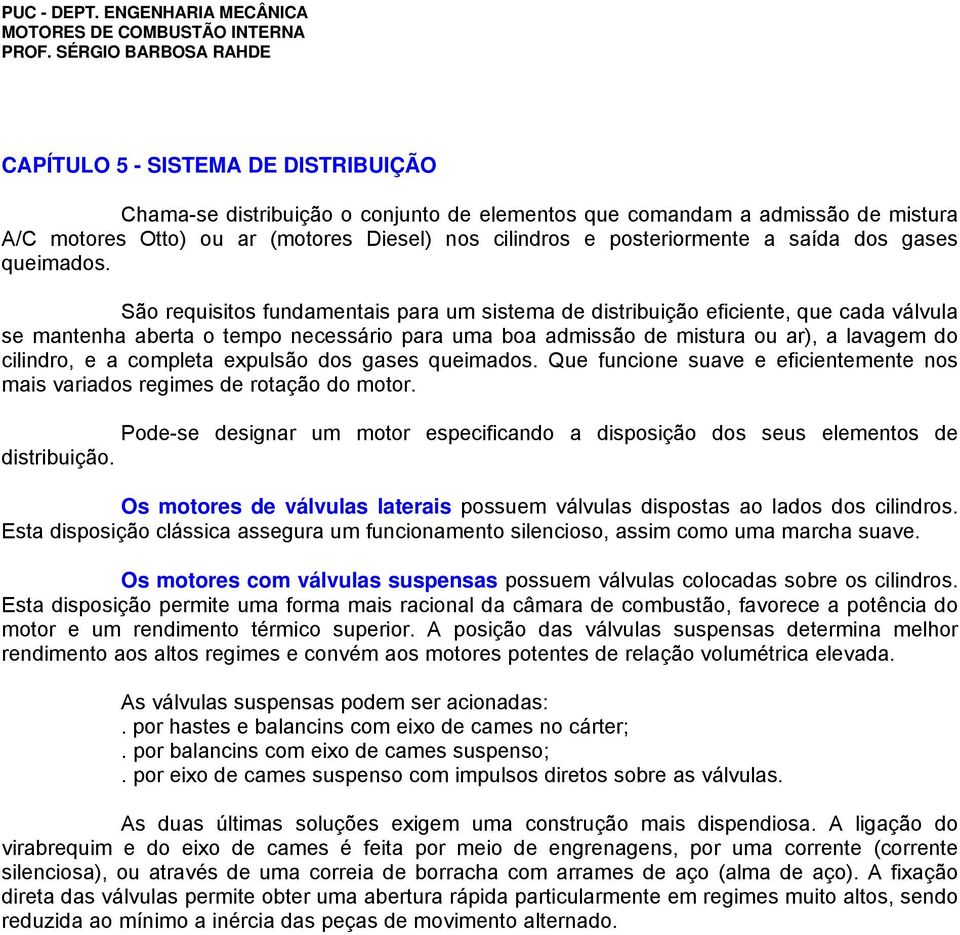 PUC - DEPT. ENGENHARIA MECÂNICA
MOTORES DE COMBUSTÃO INTERNA
PROF. SÉRGIO BARBOSA RAHDE

CAPÍTULO 5 - SISTEMA DE DISTRIBUIÇÃO

Chama-se distribuição o conjunto de elementos que comandam a admissão de mistura A/C motores Otto) ou ar (motores Diesel) nos cilindros e posteriormente a saída dos gases queimados.

São requisitos fundamentais para um sistema de distribuição eficiente, que cada válvula se mantenha aberta o tempo necessário para uma boa admissão de mistura ou ar), a lavagem do cilindro, e a completa expulsão dos gases queimados. Que funcione suave e eficientemente nos mais variados regimes de rotação do motor.

Pode-se designar um motor especificando a disposição dos seus elementos de distribuição.

Os motores de válvulas laterais possuem válvulas dispostas ao lados dos cilindros. Esta disposição clássica assegura um funcionamento silencioso, assim como uma marcha suave.

Os motores com válvulas suspensas possuem válvulas colocadas sobre os cilindros. Esta disposição permite uma forma mais racional da câmara de combustão, favorece a potência do motor e um rendimento térmico superior. A posição das válvulas suspensas determina melhor rendimento aos altos regimes e convém aos motores potentes de relação volumétrica elevada.

As válvulas suspensas podem ser acionadas:
. por hastes e balancins com eixo de cames no cárter;
. por balancins com eixo de cames suspenso;
. por eixo de cames suspenso com impulsos diretos sobre as válvulas.

As duas últimas soluções exigem uma construção mais dispendiosa. A ligação do virabrequim e do eixo de cames é feita por meio de engrenagens, por uma corrente (corrente silenciosa), ou através de uma correia de borracha com arrames de aço (alma de aço). A fixação direta das válvulas permite obter uma abertura rápida particularmente em regimes muito altos, sendo reduzida ao mínimo a inércia das peças de movimento alternado.